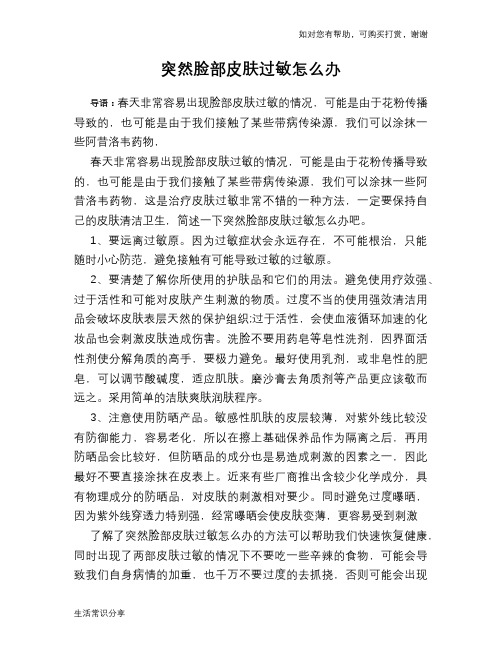 如对您有帮助，可购买打赏，谢谢

突然脸部皮肤过敏怎么办

导语：春天非常容易出现脸部皮肤过敏的情况，可能是由于花粉传播导致的，也可能是由于我们接触了某些带病传染源，我们可以涂抹一些阿昔洛韦药物，

春天非常容易出现脸部皮肤过敏的情况，可能是由于花粉传播导致的，也可能是由于我们接触了某些带病传染源，我们可以涂抹一些阿昔洛韦药物，这是治疗皮肤过敏非常不错的一种方法，一定要保持自己的皮肤清洁卫生，简述一下突然脸部皮肤过敏怎么办吧。

1、要远离过敏原。因为过敏症状会永远存在，不可能根治，只能随时小心防范，避免接触有可能导致过敏的过敏原。

2、要清楚了解你所使用的护肤品和它们的用法。避免使用疗效强、过于活性和可能对皮肤产生刺激的物质。过度不当的使用强效清洁用品会破坏皮肤表层天然的保护组织;过于活性，会使血液循环加速的化妆品也会刺激皮肤造成伤害。洗脸不要用药皂等皂性洗剂，因界面活性剂使分解角质的高手，要极力避免。最好使用乳剂，或非皂性的肥皂，可以调节酸碱度，适应肌肤。磨沙膏去角质剂等产品更应该敬而远之。采用简单的洁肤爽肤润肤程序。

3、注意使用防晒产品。敏感性肌肤的皮层较薄，对紫外线比较没有防御能力，容易老化，所以在擦上基础保养品作为隔离之后，再用防晒品会比较好，但防晒品的成分也是易造成刺激的因素之一，因此最好不要直接涂抹在皮表上。近来有些厂商推出含较少化学成分，具有物理成分的防晒品，对皮肤的刺激相对要少。同时避免过度曝晒，因为紫外线穿透力特别强，经常曝晒会使皮肤变薄，更容易受到刺激

了解了突然脸部皮肤过敏怎么办的方法可以帮助我们快速恢复健康，同时出现了两部皮肤过敏的情况下不要吃一些辛辣的食物，可能会导致我们自身病情的加重，也千万不要过度的去抓挠，否则可能会出现

生活常识分享